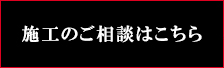 施工のご相談はこちら